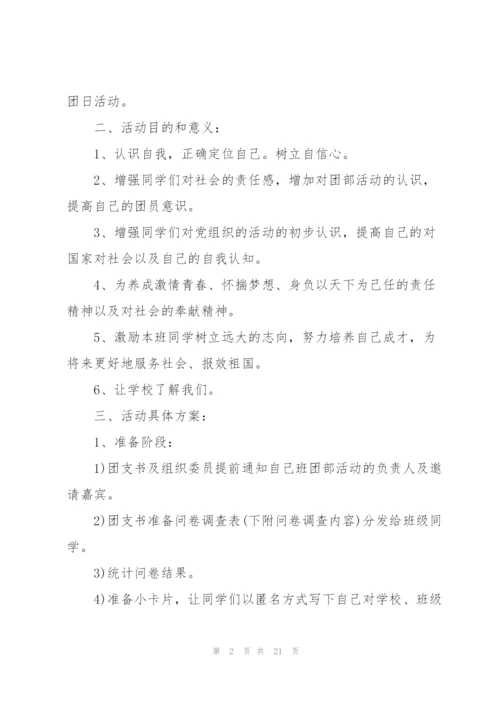 团日活动。

二、活动目的和意义：

1、认识自我，正确定位自己。树立自信心。

2、增强同学们对社会的责任感，增加对团部活动的认识，提高自己的团员意识。

3、增强同学们对党组织的活动的初步认识，提高自己的对国家对社会以及自己的自我认知。

4、为养成激情青春、怀揣梦想、身负以天下为己任的责任精神以及对社会的奉献精神。

5、激励本班同学树立远大的志向，努力培养自己成才，为将来更好地服务社会、报效祖国。

6、让学校了解我们。

三、活动具体方案：

1、准备阶段：

1)团支书及组织委员提前通知自己班团部活动的负责人及邀请嘉宾。

2)团支书准备问卷调查表(下附问卷调查内容)分发给班级同学。

3)统计问卷结果。

4)准备小卡片，让同学们以匿名方式写下自己对学校、班级

第 2 页 共 21 页